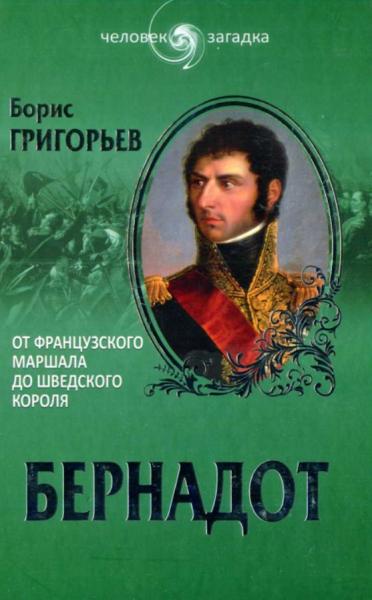 человек загадка

Борис
ГРИГОРЬЕВ

ОТ ФРАНЦУЗСКОГО МАРШАЛА ДО ШВЕДСКОГО КОРОЛЯ

БЕРНАДОТ